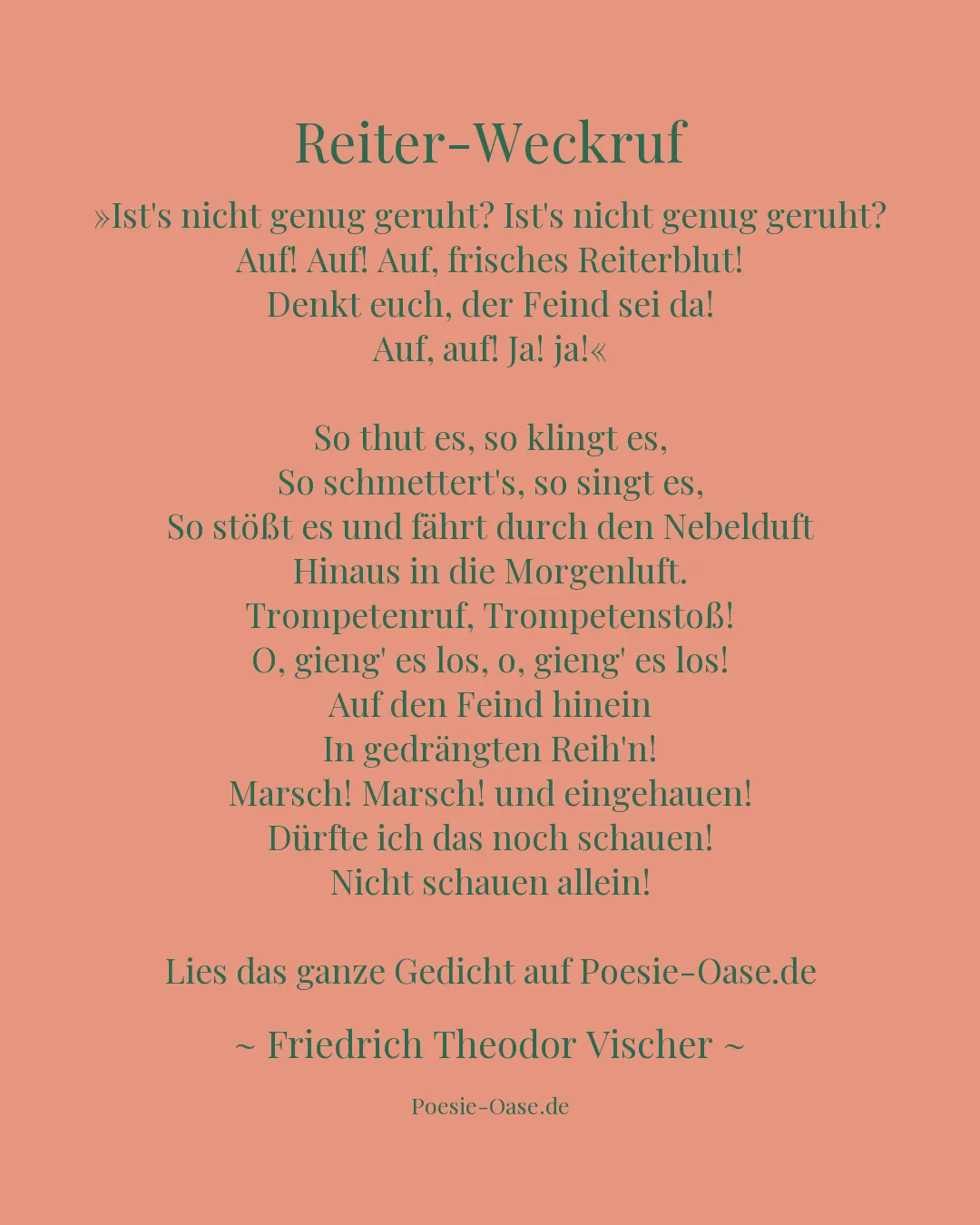 Reiter-Weckruf

»Ist's nicht genug geruht? Ist's nicht genug geruht?
Auf! Auf! Auf, frisches Reiterblut!
Denkt euch, der Feind sei da!
Auf, auf! Ja! ja!«

So thut es, so klingt es,
So schmettert's, so singt es,
So stößt es und fährt durch den Nebelduft
Hinaus in die Morgenluft.
Trompetenruf, Trompetenstoß!
O, gieng' es los, o, gieng' es los!
Auf den Feind hinein
In gedrängten Reih'n!
Marsch! Marsch! und eingehauen!
Dürfte ich das noch schauen!
Nicht schauen allein!

Lies das ganze Gedicht auf Poesie-Oase.de

~ Friedrich Theodor Vischer ~

Poesie-Oase.de